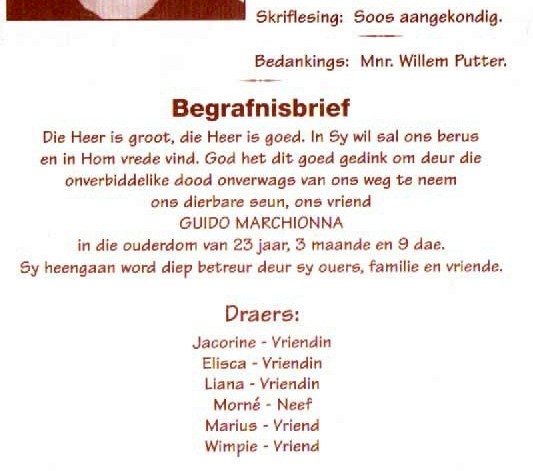 Skriflesing: Soos aangekondig.

Bedankings: Mnr. Willem Putter.

Begrafnisbrief

Die Heer is groot, die Heer is goed. In Sy wil sal ons berus en in Hom vrede vind. God het dit goed gedink om deur die onverbiddelike dood onverwags van ons weg te neem ons dierbare seun, ons vriend GUIDO MARCHIONNA in die ouderdom van 23 jaar, 3 maande en 9 dae. Sy heengaan word diep betreur deur sy ouers, familie en vriende.

Draers:

Jacorine - Vriendin
Elisca - Vriendin
Liana - Vriendin
Morné - Neef
Marius - Vriend
Wimpie - Vriend